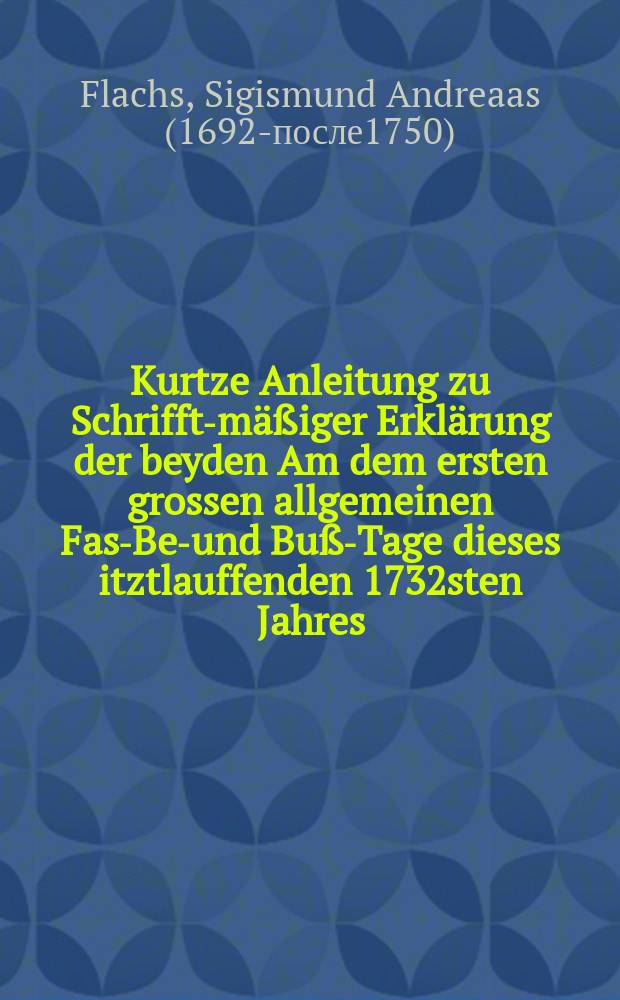 Flachs, Sigismund Andreaas (1692-после1750)

Kurtze Anleitung zu Schrifft-mäßiger Erklärung der beyden Am dem ersten grossen allgemeinen Fas-Be-und Buß-Tage dieses itztlauffenden 1732sten Jahres